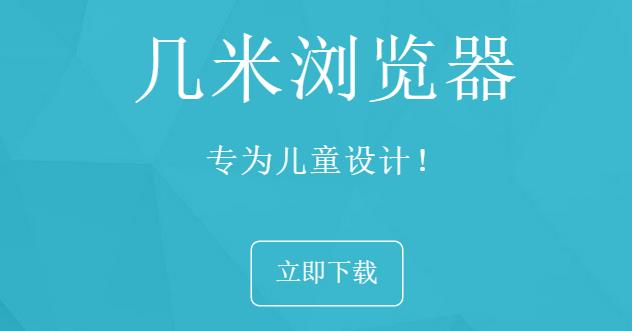 几米浏览器

专为儿童设计！

立即下载